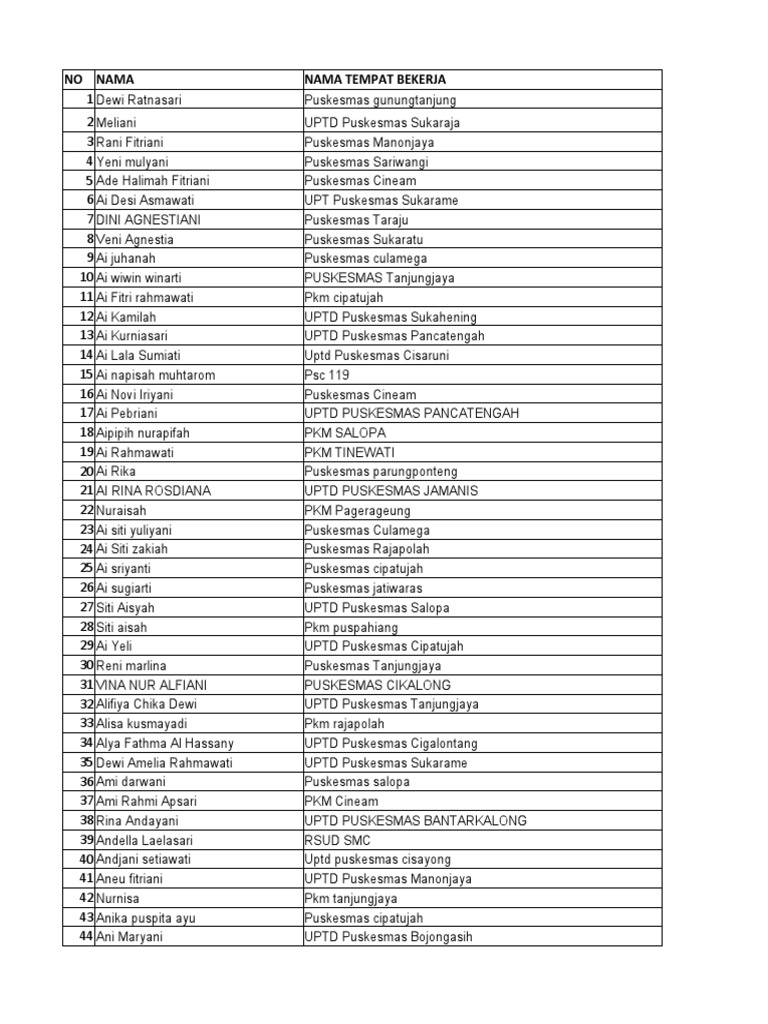 | NO | NAMA | NAMA TEMPAT BEKERJA |
|---|---|---|
| 1 | Dewi Ratnasari | Puskesmas gunungtanjung |
| 2 | Meliani | UPTD Puskesmas Sukaraja |
| 3 | Rani Fitriani | Puskesmas Manonjaya |
| 4 | Yeni mulyani | Puskesmas Sariwangi |
| 5 | Ade Halimah Fitriani | Puskesmas Cineam |
| 6 | Ai Desi Asmawati | UPT Puskesmas Sukarame |
| 7 | DINI AGNESTIANI | Puskesmas Taraju |
| 8 | Veni Agnestia | Puskesmas Sukaratu |
| 9 | Ai juhanah | Puskesmas culamega |
| 10 | Ai wiwin winarti | PUSKESMAS Tanjungjaya |
| 11 | Ai Fitri rahmawati | Pkm cipatujah |
| 12 | Ai Kamilah | UPTD Puskesmas Sukahening |
| 13 | Ai Kurniasari | UPTD Puskesmas Pancatengah |
| 14 | Ai Lala Sumiati | Uptd Puskesmas Cisaruni |
| 15 | Ai napisah muhtarom | Psc 119 |
| 16 | Ai Novi Iriyani | Puskesmas Cineam |
| 17 | Ai Pebriani | UPTD PUSKESMAS PANCATENGAH |
| 18 | Aipipih nurapifah | PKM SALOPA |
| 19 | Ai Rahmawati | PKM TINEWATI |
| 20 | Ai Rika | Puskesmas parungponteng |
| 21 | AI RINA ROSDIANA | UPTD PUSKESMAS JAMANIS |
| 22 | Nuraisah | PKM Pagerageung |
| 23 | Ai siti yuliyani | Puskesmas Culamega |
| 24 | Ai Siti zakiah | Puskesmas Rajapolah |
| 25 | Ai sriyanti | Puskesmas cipatujah |
| 26 | Ai sugiarti | Puskesmas jatiwaras |
| 27 | Siti Aisyah | UPTD Puskesmas Salopa |
| 28 | Siti aisah | Pkm puspahiang |
| 29 | Ai Yeli | UPTD Puskesmas Cipatujah |
| 30 | Reni marlina | Puskesmas Tanjungjaya |
| 31 | VINA NUR ALFIANI | PUSKESMAS CIKALONG |
| 32 | Alifiya Chika Dewi | UPTD Puskesmas Tanjungjaya |
| 33 | Alisa kusmayadi | Pkm rajapolah |
| 34 | Alya Fathma Al Hassany | UPTD Puskesmas Cigalontang |
| 35 | Dewi Amelia Rahmawati | UPTD Puskesmas Sukarame |
| 36 | Ami darwani | Puskesmas salopa |
| 37 | Ami Rahmi Apsari | PKM Cineam |
| 38 | Rina Andayani | UPTD PUSKESMAS BANTARKALONG |
| 39 | Andella Laelasari | RSUD SMC |
| 40 | Andjani setiawati | Uptd puskesmas cisayong |
| 41 | Aneu fitriani | UPTD Puskesmas Manonjaya |
| 42 | Nurnisa | Pkm tanjungjaya |
| 43 | Anika puspita ayu | Puskesmas cipatujah |
| 44 | Ani Maryani | UPTD Puskesmas Bojongasih |